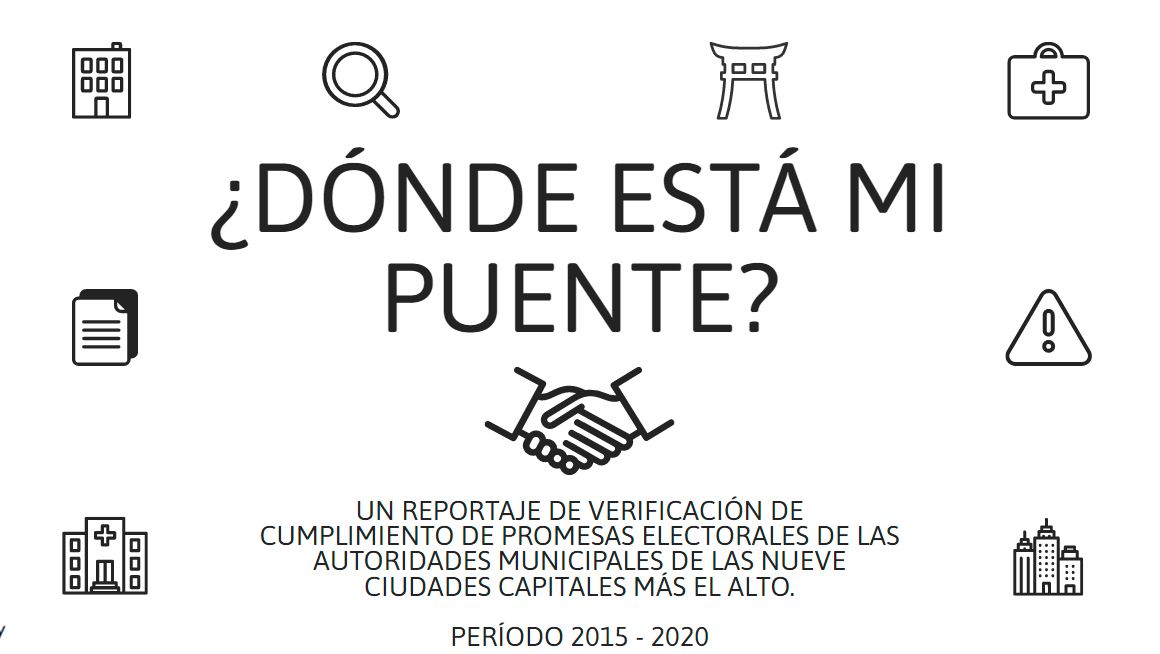 ¿DÓNDE ESTÁ MI PUENTE?

UN REPORTAJE DE VERIFICACIÓN DE CUMPLIMIENTO DE PROMESAS ELECTORALES DE LAS AUTORIDADES MUNICIPALES DE LAS NUEVE CIUDADES CAPITALES MÁS EL ALTO.

PERÍODO 2015 - 2020